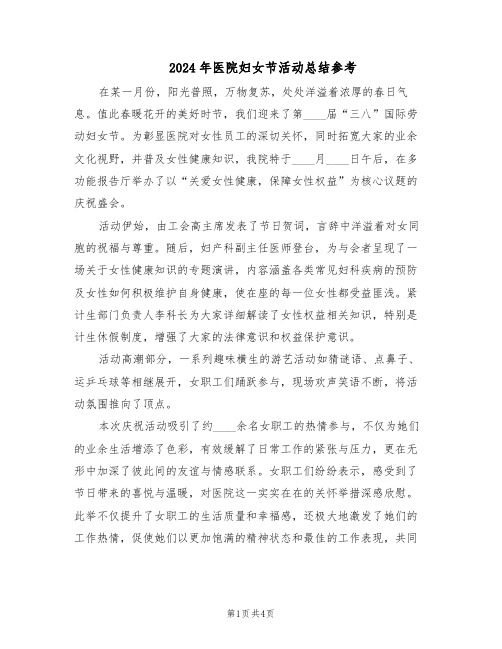 2024年医院妇女节活动总结参考

在某一月份，阳光普照，万物复苏，处处洋溢着浓厚的春日气息。值此春暖花开的美好时节，我们迎来了第____届“三八”国际劳动妇女节。为彰显医院对女性员工的深切关怀，同时拓宽大家的业余文化视野，并普及女性健康知识，我院特于____月____日午后，在多功能报告厅举办了以“关爱女性健康，保障女性权益”为核心议题的庆祝盛会。

活动伊始，由工会高主席发表了节日贺词，言辞中洋溢着对女同胞的祝福与尊重。随后，妇产科副主任医师登台，为与会者呈现了一场关于女性健康知识的专题演讲，内容涵盖各类常见妇科疾病的预防及女性如何积极维护自身健康，使在座的每一位女性都受益匪浅。紧计生部门负责人李科长为大家详细解读了女性权益相关知识，特别是计生休假制度，增强了大家的法律意识和权益保护意识。

活动高潮部分，一系列趣味横生的游艺活动如猜谜语、点鼻子、运乒乓球等相继展开，女职工们踊跃参与，现场欢声笑语不断，将活动氛围推向了顶点。

本次庆祝活动吸引了约____余名女职工的热情参与，不仅为她们的业余生活增添了色彩，有效缓解了日常工作的紧张与压力，更在无形中加深了彼此间的友谊与情感联系。女职工们纷纷表示，感受到了节日带来的喜悦与温暖，对医院这一实实在在的关怀举措深感欣慰。此举不仅提升了女职工的生活质量和幸福感，还极大地激发了她们的工作热情，促使她们以更加饱满的精神状态和最佳的工作表现，共同

第1页 共4页